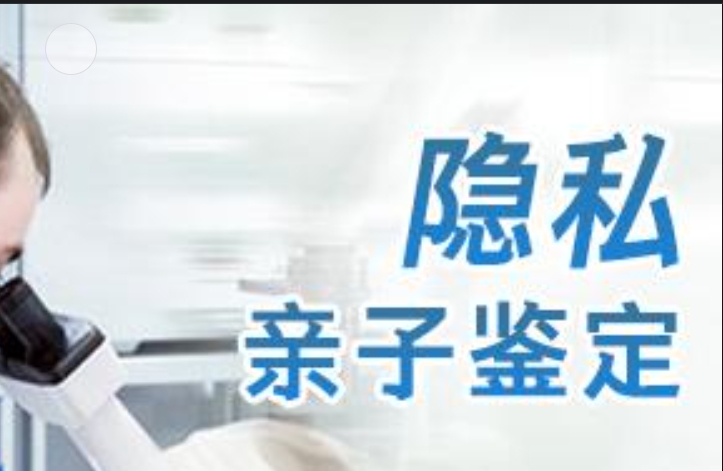 隐私
亲子鉴定